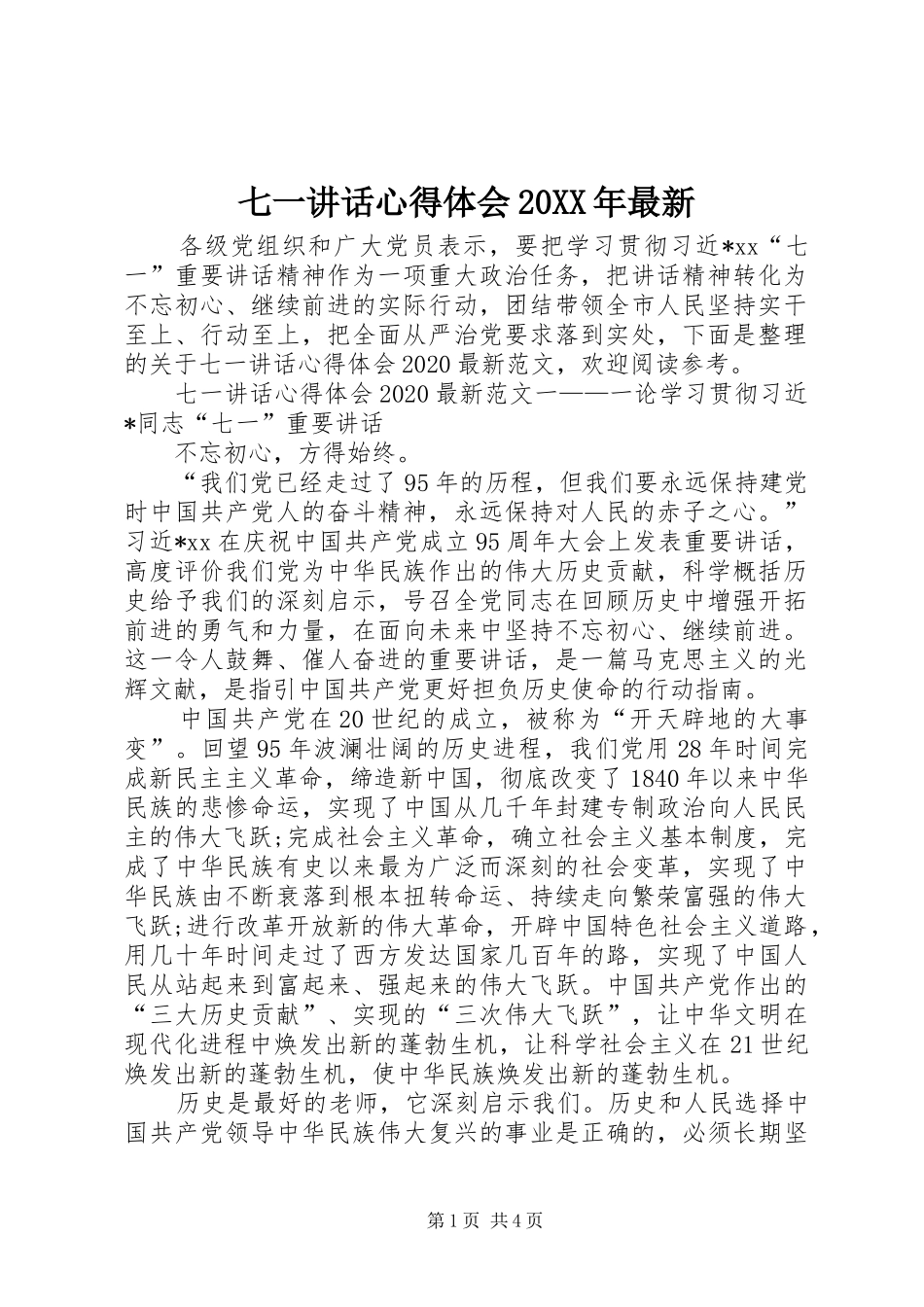 七一讲话心得体会20XX年最新

各级党组织和广大党员表示，要把学习贯彻习近*xx“七一”重要讲话精神作为一项重大政治任务，把讲话精神转化为不忘初心、继续前进的实际行动，团结带领全市人民坚持实干至上、行动至上，把全面从严治党要求落到实处，下面是整理的关于七一讲话心得体会2020最新范文，欢迎阅读参考。

七一讲话心得体会2020最新范文一——一论学习贯彻习近*同志“七一”重要讲话

不忘初心，方得始终。

“我们党已经走过了95年的历程，但我们要永远保持建党时中国共产党人的奋斗精神，永远保持对人民的赤子之心。”习近*xx在庆祝中国共产党成立95周年大会上发表重要讲话，高度评价我们党为中华民族作出的伟大历史贡献，科学概括历史给予我们的深刻启示，号召全党同志在回顾历史中增强开拓前进的勇气和力量，在面向未来中坚持不忘初心、继续前进。这一令人鼓舞、催人奋进的重要讲话，是一篇马克思主义的光辉文献，是指引中国共产党更好担负历史使命的行动指南。

中国共产党在20世纪的成立，被称为“开天辟地的大事变”。回望95年波澜壮阔的历史进程，我们党用28年时间完成新民主主义革命，缔造新中国，彻底改变了1840年以来中华民族的悲惨命运，实现了中国从几千年封建专制政治向人民民主的伟大飞跃;完成社会主义革命，确立社会主义基本制度，完成了中华民族有史以来最为广泛而深刻的社会变革，实现了中华民族由不断衰落到根本扭转命运、持续走向繁荣富强的伟大飞跃;进行改革开放新的伟大革命，开辟中国特色社会主义道路，用几十年时间走过了西方发达国家几百年的路，实现了中国人民从站起来到富起来、强起来的伟大飞跃。中国共产党作出的“三大历史贡献”、实现的“三次伟大飞跃”，让中华文明在现代化进程中焕发出新的蓬勃生机，让科学社会主义在21世纪焕发出新的蓬勃生机，使中华民族焕发出新的蓬勃生机。

历史是最好的老师，它深刻启示我们。历史和人民选择中国共产党领导中华民族伟大复兴的事业是正确的，必须长期坚

第1页 共4页